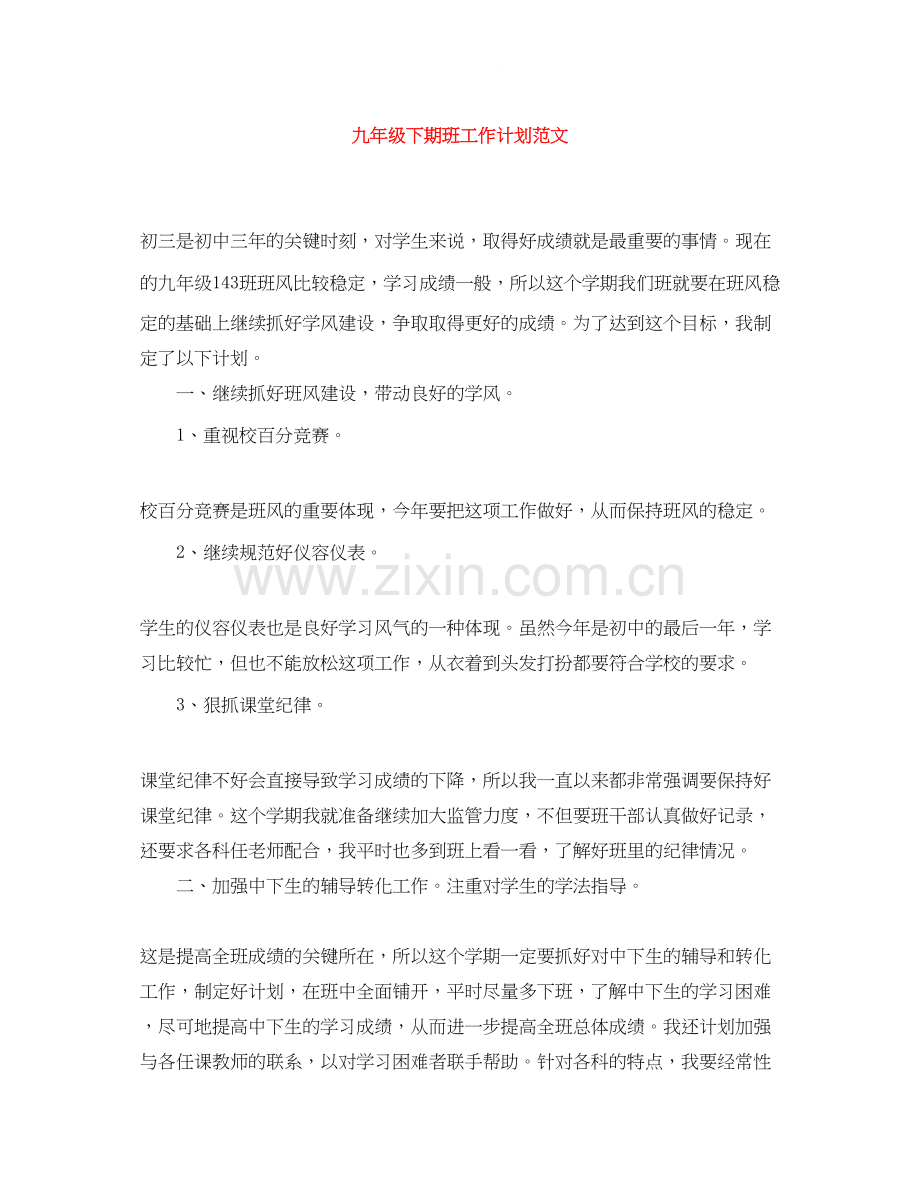 九年级下期班工作计划范文

初三是初中三年的关键时刻，对学生来说，取得好成绩就是最重要的事情。现在的九年级143班班风比较稳定，学习成绩一般，所以这个学期我们班就要在班风稳定的基础上继续抓好学风建设，争取取得更好的成绩。为了达到这个目标，我制定了以下计划。

一、继续抓好班风建设，带动良好的学风。

1、重视校百分竞赛。

校百分竞赛是班风的重要体现，今年要把这项工作做好，从而保持班风的稳定。

2、继续规范好仪容仪表。

www.zixin.com.cn

学生的仪容仪表也是良好学习风气的一种体现。虽然今年是初中的最后一年，学习比较忙，但也不能放松这项工作，从衣着到头发打扮都要符合学校的要求。

3、狠抓课堂纪律。

课堂纪律不好会直接导致学习成绩的下降，所以我一直以来都非常强调要保持好课堂纪律。这个学期我就准备继续加大监管力度，不但要班干部认真做好记录，还要求各科任老师配合，我平时也多到班上看一看，了解好班里的纪律情况。

二、加强中下生的辅导转化工作。注重对学生的学法指导。

这是提高全班成绩的关键所在，所以这个学期一定要抓好对中下生的辅导和转化工作，制定好计划，在班中全面铺开，平时尽量多下班，了解中下生的学习困难，尽可地提高中下生的学习成绩，从而进一步提高全班总体成绩。我还计划加强与各任课教师的联系，以对学习困难者联手帮助。针对各科的特点，我要经常性